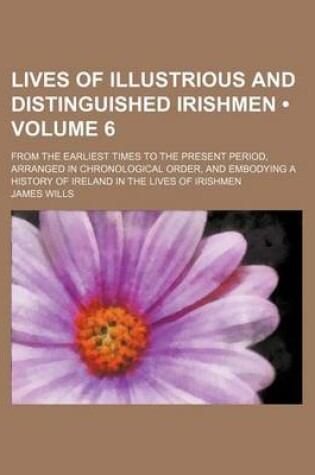 LIVES OF ILLUSTRIOUS AND DISTINGUISHED IRISHMEN • VOLUME 6

FROM THE EARLIEST TIMES TO THE PRESENT PERIOD, ARRANGED IN CHRONOLOGICAL ORDER, AND EMBODYING A HISTORY OF IRELAND IN THE LIVES OF IRISHMEN

JAMES WILLS